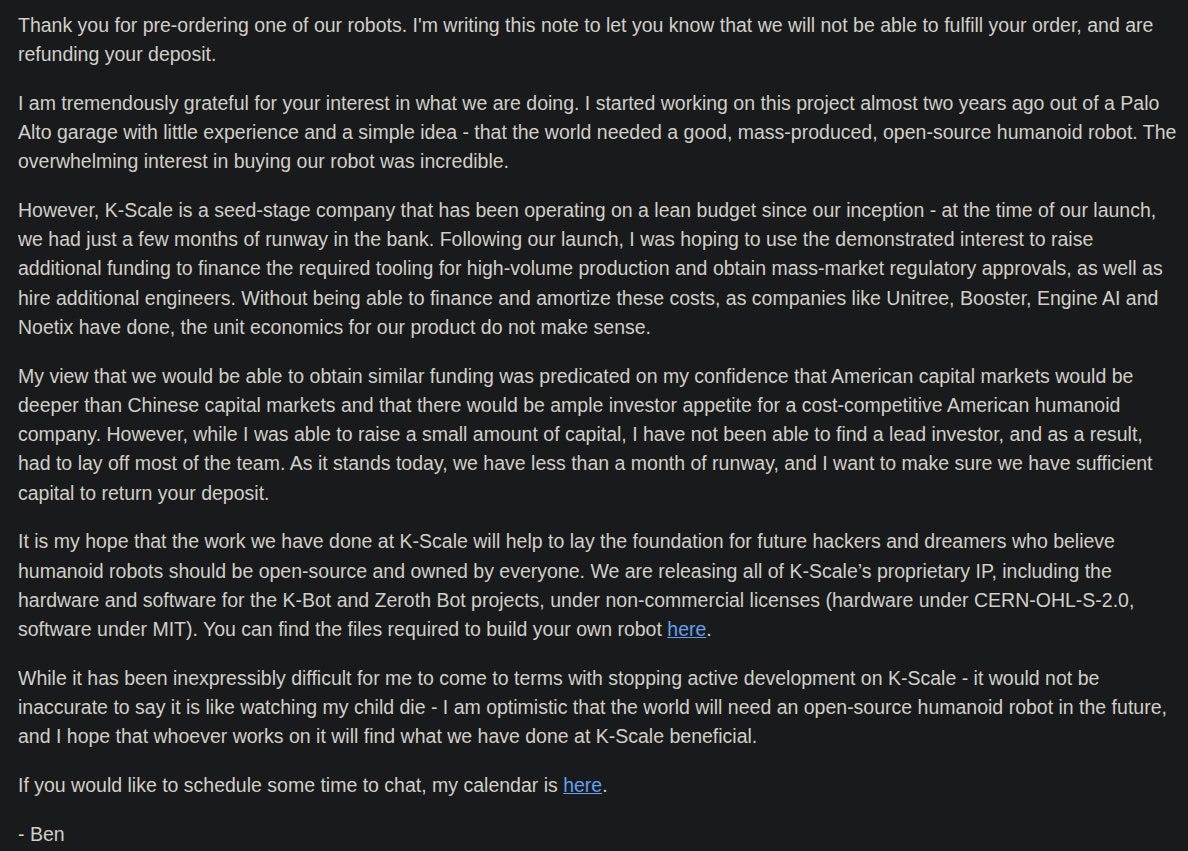 Thank you for pre-ordering one of our robots. I'm writing this note to let you know that we will not be able to fulfill your order, and are refunding your deposit.

I am tremendously grateful for your interest in what we are doing. I started working on this project almost two years ago out of a Palo Alto garage with little experience and a simple idea - that the world needed a good, mass-produced, open-source humanoid robot. The overwhelming interest in buying our robot was incredible.

However, K-Scale is a seed-stage company that has been operating on a lean budget since our inception - at the time of our launch, we had just a few months of runway in the bank. Following our launch, I was hoping to use the demonstrated interest to raise additional funding to finance the required tooling for high-volume production and obtain mass-market regulatory approvals, as well as hire additional engineers. Without being able to finance and amortize these costs, as companies like Unitree, Booster, Engine AI and Noetix have done, the unit economics for our product do not make sense.

My view that we would be able to obtain similar funding was predicated on my confidence that American capital markets would be deeper than Chinese capital markets and that there would be ample investor appetite for a cost-competitive American humanoid company. However, while I was able to raise a small amount of capital, I have not been able to find a lead investor, and as a result, had to lay off most of the team. As it stands today, we have less than a month of runway, and I want to make sure we have sufficient capital to return your deposit.

It is my hope that the work we have done at K-Scale will help to lay the foundation for future hackers and dreamers who believe humanoid robots should be open-source and owned by everyone. We are releasing all of K-Scale's proprietary IP, including the hardware and software for the K-Bot and Zeroth Bot projects, under non-commercial licenses (hardware under CERN-OHL-S-2.0, software under MIT). You can find the files required to build your own robot here.

While it has been inexpressibly difficult for me to come to terms with stopping active development on K-Scale - it would not be inaccurate to say it is like watching my child die - I am optimistic that the world will need an open-source humanoid robot in the future, and I hope that whoever works on it will find what we have done at K-Scale beneficial.

If you would like to schedule some time to chat, my calendar is here.

- Ben